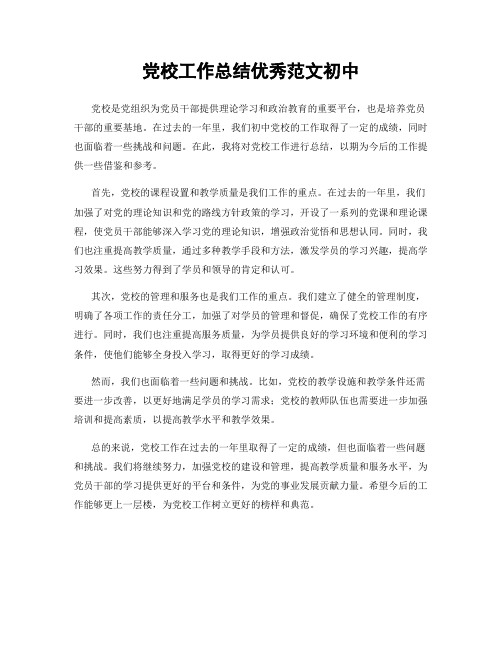 党校工作总结优秀范文初中

党校是党组织为党员干部提供理论学习和政治教育的重要平台，也是培养党员干部的重要基地。在过去的一年里，我们初中党校的工作取得了一定的成绩，同时也面临着一些挑战和问题。在此，我将对党校工作进行总结，以期为今后的工作提供一些借鉴和参考。

首先，党校的课程设置和教学质量是我们工作的重点。在过去的一年里，我们加强了对党的理论知识和党的路线方针政策的学习，开设了一系列的党课和理论课程，使党员干部能够深入学习党的理论知识，增强政治觉悟和思想认同。同时，我们也注重提高教学质量，通过多种教学手段和方法，激发学员的学习兴趣，提高学习效果。这些努力得到了学员和领导的肯定和认可。

其次，党校的管理和服务也是我们工作的重点。我们建立了健全的管理制度，明确了各项工作的责任分工，加强了对学员的管理和督促，确保了党校工作的有序进行。同时，我们也注重提高服务质量，为学员提供良好的学习环境和便利的学习条件，使他们能够全身投入学习，取得更好的学习成绩。

然而，我们也面临着一些问题和挑战。比如，党校的教学设施和教学条件还需要进一步改善，以更好地满足学员的学习需求；党校的教师队伍也需要进一步加强培训和提高素质，以提高教学水平和教学效果。

总的来说，党校工作在过去的一年里取得了一定的成绩，但也面临着一些问题和挑战。我们将继续努力，加强党校的建设和管理，提高教学质量和服务水平，为党员干部的学习提供更好的平台和条件，为党的事业发展贡献力量。希望今后的工作能够更上一层楼，为党校工作树立更好的榜样和典范。